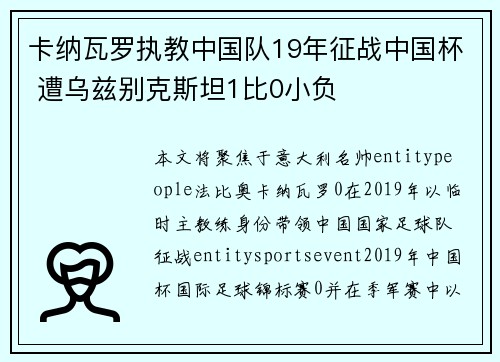 卡纳瓦罗执教中国队19年征战中国杯 遭乌兹别克斯坦1比0小负

本文将聚焦于意大利名帅entitypeople法比奥卡纳瓦罗0在2019年以临时主教练身份带领中国国家足球队征战entitysportsevent2019年中国杯国际足球锦标赛0并在季军赛中以